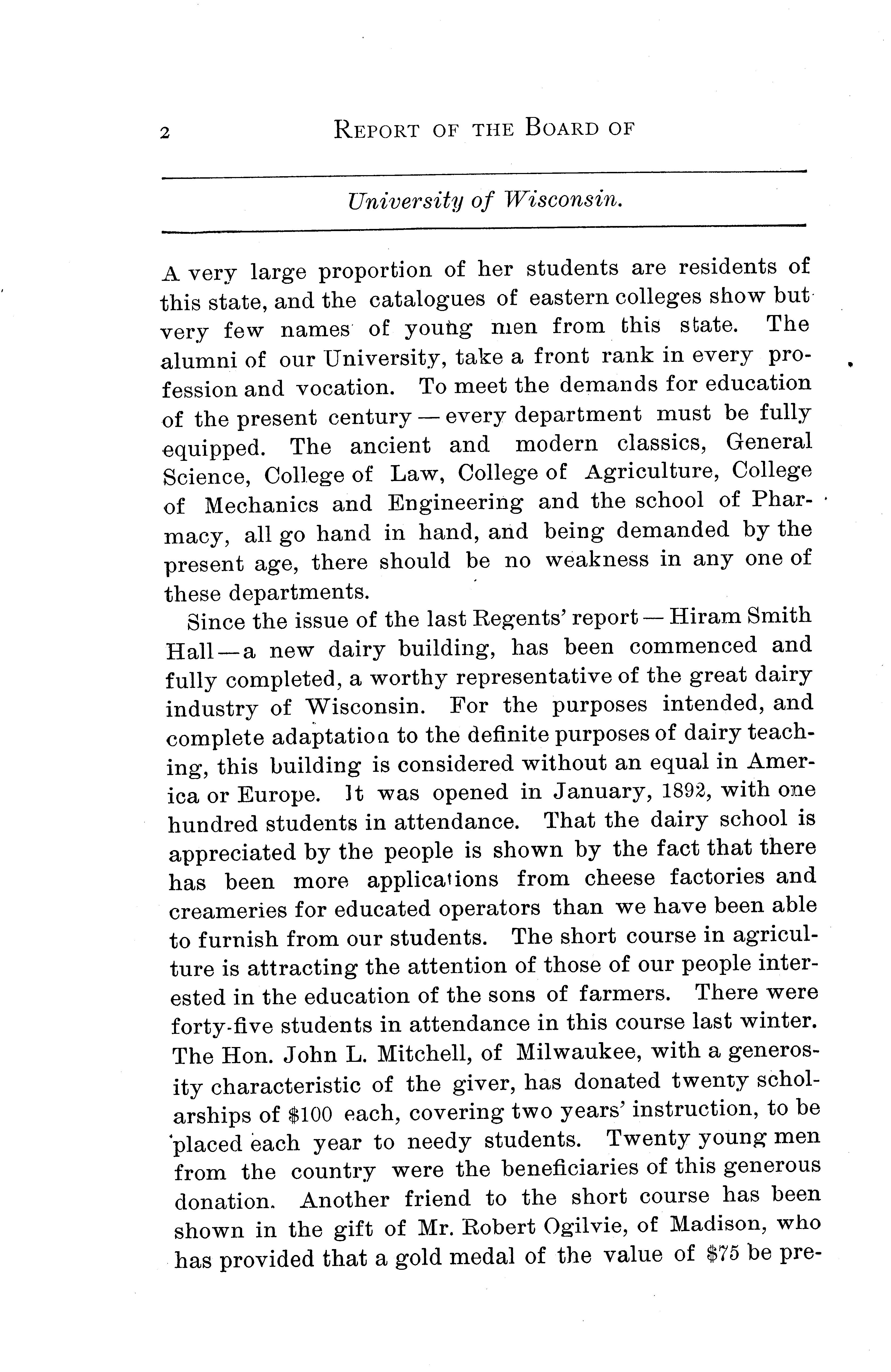 2 REPORT OF THE BOARD OF

University of Wisconsin.

A very large proportion of her students are residents of this state, and the catalogues of eastern colleges show but very few names of young men from this state. The alumni of our University, take a front rank in every profession and vocation. To meet the demands for education of the present century — every department must be fully equipped. The ancient and modern classics, General Science, College of Law, College of Agriculture, College of Mechanics and Engineering and the school of Pharmacy, all go hand in hand, and being demanded by the present age, there should be no weakness in any one of these departments.

Since the issue of the last Regents' report — Hiram Smith Hall — a new dairy building, has been commenced and fully completed, a worthy representative of the great dairy industry of Wisconsin. For the purposes intended, and complete adaptation to the definite purposes of dairy teaching, this building is considered without an equal in America or Europe. It was opened in January, 1892, with one hundred students in attendance. That the dairy school is appreciated by the people is shown by the fact that there has been more applications from cheese factories and creameries for educated operators than we have been able to furnish from our students. The short course in agriculture is attracting the attention of those of our people interested in the education of the sons of farmers. There were forty-five students in attendance in this course last winter. The Hon. John L. Mitchell, of Milwaukee, with a generosity characteristic of the giver, has donated twenty scholarships of $100 each, covering two years' instruction, to be placed each year to needy students. Twenty young men from the country were the beneficiaries of this generous donation. Another friend to the short course has been shown in the gift of Mr. Robert Ogilvie, of Madison, who has provided that a gold medal of the value of $75 be pre-